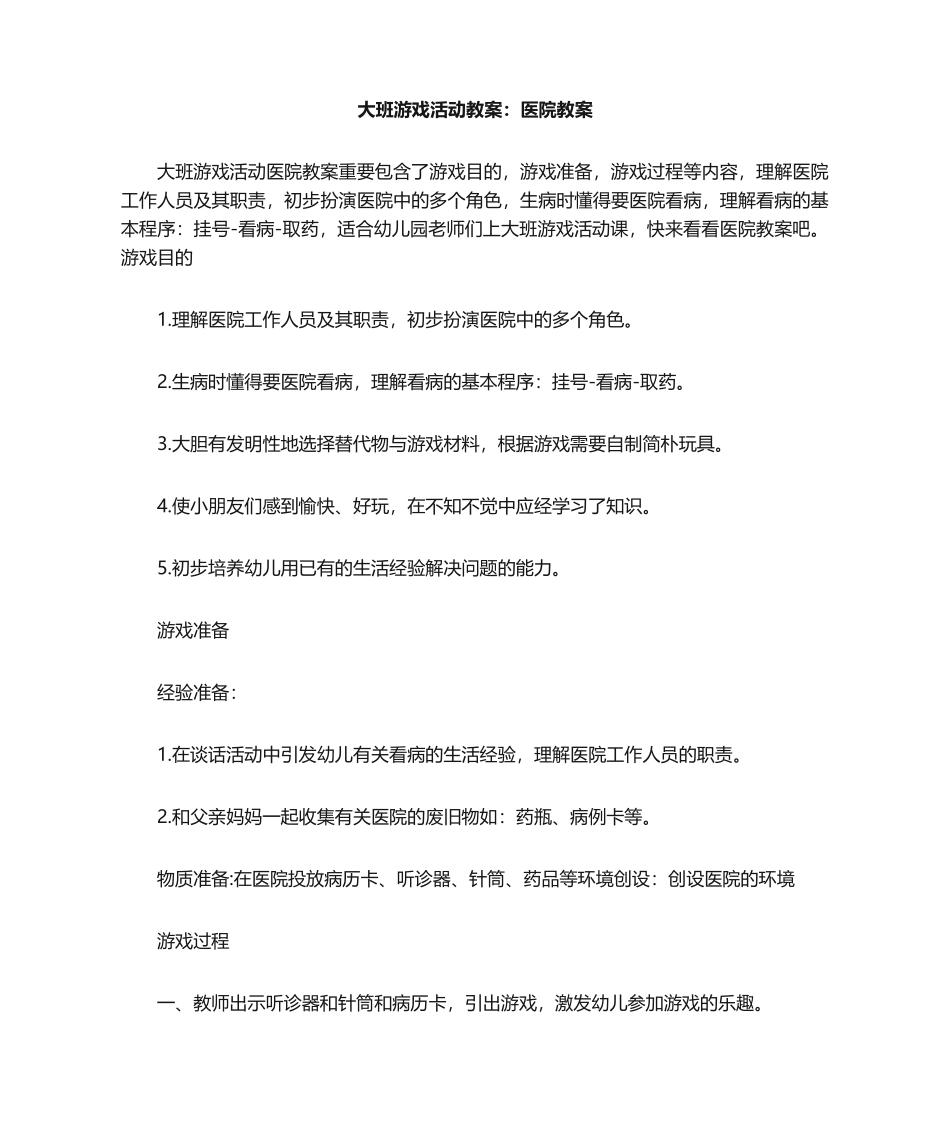 大班游戏活动教案：医院教案

大班游戏活动医院教案重要包含了游戏目的，游戏准备，游戏过程等内容，理解医院工作人员及其职责，初步扮演医院中的多个角色，生病时懂得要医院看病，理解看病的基本程序：挂号-看病-取药，适合幼儿园老师们上大班游戏活动课，快来看看医院教案吧。游戏目的

1.理解医院工作人员及其职责，初步扮演医院中的多个角色。

2.生病时懂得要医院看病，理解看病的基本程序：挂号-看病-取药。

3.大胆有发明性地选择替代物与游戏材料，根据游戏需要自制简朴玩具。

4.使小朋友们感到愉快、好玩，在不知不觉中应经学习了知识。

5.初步培养幼儿用已有的生活经验解决问题的能力。

游戏准备

经验准备：

1.在谈话活动中引发幼儿有关看病的生活经验，理解医院工作人员的职责。

2.和父亲妈妈一起收集有关医院的废旧物如：药瓶、病例卡等。

物质准备:在医院投放病历卡、听诊器、针筒、药品等环境创设：创设医院的环境

游戏过程

一、教师出示听诊器和针筒和病历卡，引出游戏，激发幼儿参加游戏的乐趣。